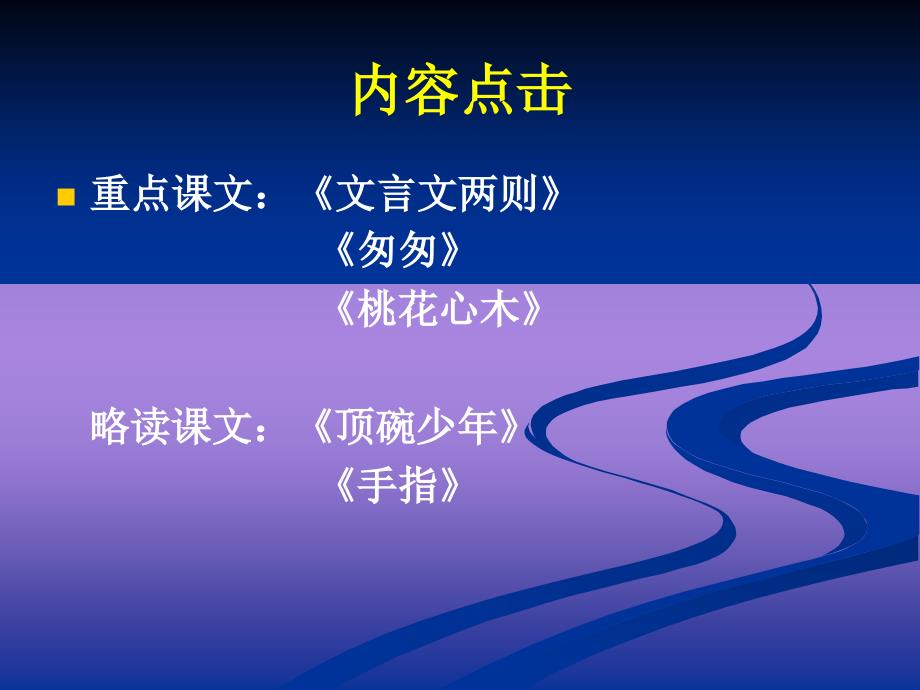 内容点击

重点课文：《文言文两则》
《匆匆》
《桃花心木》

略读课文：《顶碗少年》
《手指》